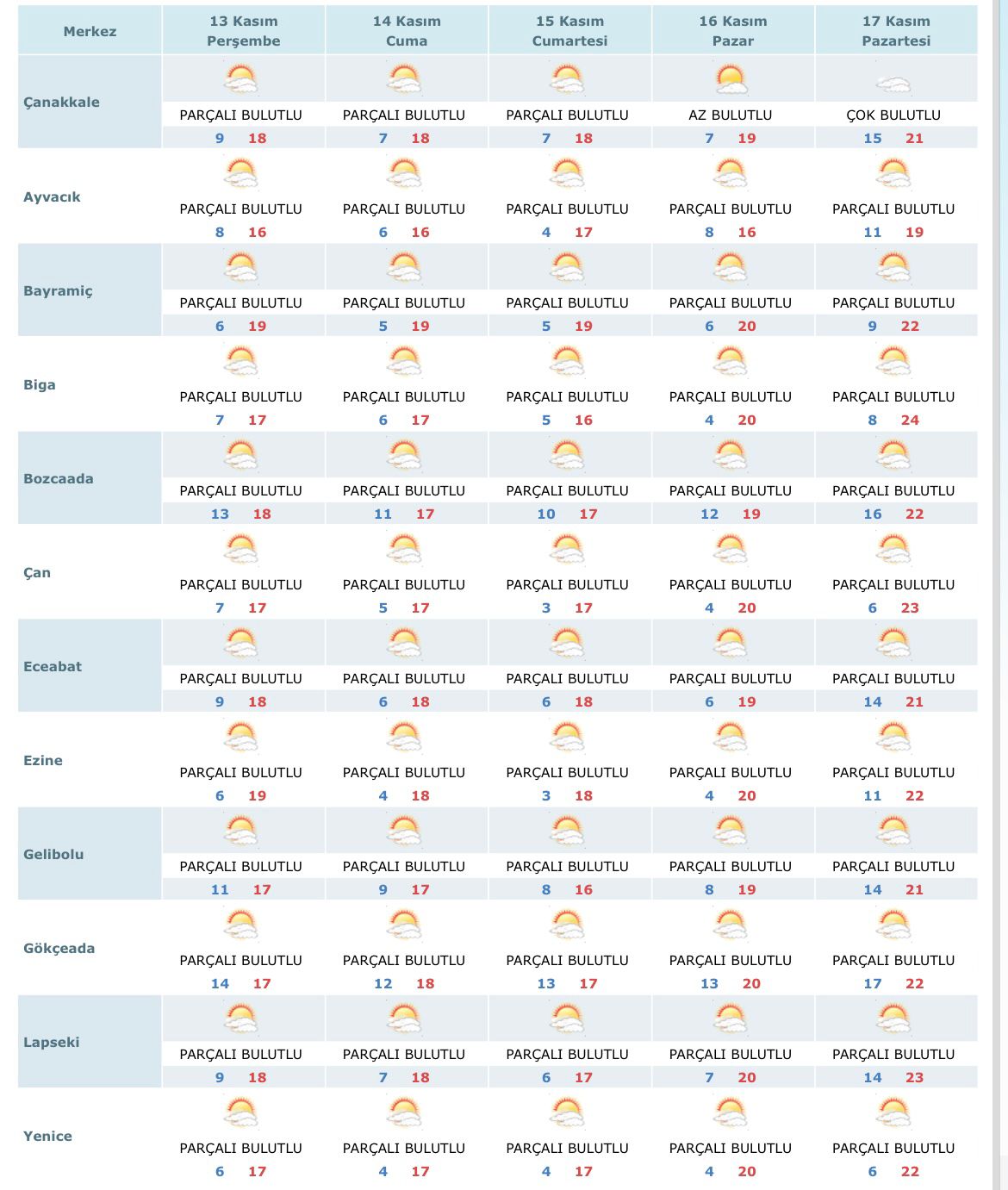 | Merkez | 13 Kasım Perşembe | 14 Kasım Cuma | 15 Kasım Cumartesi | 16 Kasım Pazar | 17 Kasım Pazartesi |
|---|---|---|---|---|---|
| Çanakkale | PARÇALI BULUTLU 9 18 | PARÇALI BULUTLU 7 18 | PARÇALI BULUTLU 7 18 | AZ BULUTLU 7 19 | ÇOK BULUTLU 15 21 |
| Ayvacık | PARÇALI BULUTLU 8 16 | PARÇALI BULUTLU 6 16 | PARÇALI BULUTLU 4 17 | PARÇALI BULUTLU 8 16 | PARÇALI BULUTLU 11 19 |
| Bayramiç | PARÇALI BULUTLU 6 19 | PARÇALI BULUTLU 5 19 | PARÇALI BULUTLU 5 19 | PARÇALI BULUTLU 6 20 | PARÇALI BULUTLU 9 22 |
| Biga | PARÇALI BULUTLU 7 17 | PARÇALI BULUTLU 6 17 | PARÇALI BULUTLU 5 16 | PARÇALI BULUTLU 4 20 | PARÇALI BULUTLU 8 24 |
| Bozcaada | PARÇALI BULUTLU 13 18 | PARÇALI BULUTLU 11 17 | PARÇALI BULUTLU 10 17 | PARÇALI BULUTLU 12 19 | PARÇALI BULUTLU 16 22 |
| Çan | PARÇALI BULUTLU 7 17 | PARÇALI BULUTLU 5 17 | PARÇALI BULUTLU 3 17 | PARÇALI BULUTLU 4 20 | PARÇALI BULUTLU 6 23 |
| Eceabat | PARÇALI BULUTLU 9 18 | PARÇALI BULUTLU 6 18 | PARÇALI BULUTLU 6 18 | PARÇALI BULUTLU 6 19 | PARÇALI BULUTLU 14 21 |
| Ezine | PARÇALI BULUTLU 6 19 | PARÇALI BULUTLU 4 18 | PARÇALI BULUTLU 3 18 | PARÇALI BULUTLU 4 20 | PARÇALI BULUTLU 11 22 |
| Gelibolu | PARÇALI BULUTLU 11 17 | PARÇALI BULUTLU 9 17 | PARÇALI BULUTLU 8 16 | PARÇALI BULUTLU 8 19 | PARÇALI BULUTLU 14 21 |
| Gökçeada | PARÇALI BULUTLU 14 17 | PARÇALI BULUTLU 12 18 | PARÇALI BULUTLU 13 17 | PARÇALI BULUTLU 13 20 | PARÇALI BULUTLU 17 22 |
| Lapseki | PARÇALI BULUTLU 9 18 | PARÇALI BULUTLU 7 18 | PARÇALI BULUTLU 6 17 | PARÇALI BULUTLU 7 20 | PARÇALI BULUTLU 14 23 |
| Yenice | PARÇALI BULUTLU 6 17 | PARÇALI BULUTLU 4 17 | PARÇALI BULUTLU 4 17 | PARÇALI BULUTLU 4 20 | PARÇALI BULUTLU 6 22 |